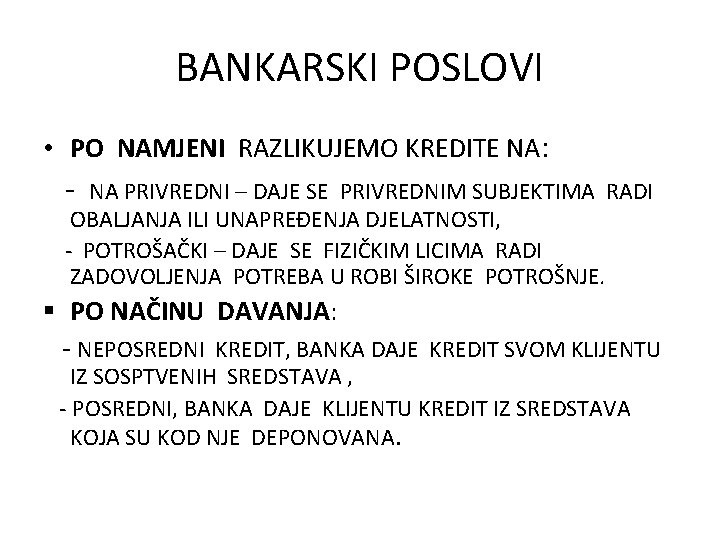 BANKARSKI POSLOVI

• PO NAMJENI RAZLIKUJEMO KREDITE NA:

- NA PRIVREDNI – DAJE SE PRIVREDNIM SUBJEKTIMA RADI OBALJANJA ILI UNAPREĐENJA DJELATNOSTI,

- POTROŠAČKI – DAJE SE FIZIČKIM LICIMA RADI ZADOVOLJENJA POTREBA U ROBI ŠIROKE POTROŠNJE.

▪ PO NAČINU DAVANJA:

- NEPOSREDNI KREDIT, BANKA DAJE KREDIT SVOM KLIJENTU IZ SOSPTVENIH SREDSTAVA ,

- POSREDNI, BANKA DAJE KLIJENTU KREDIT IZ SREDSTAVA KOJA SU KOD NJE DEPONOVANA.